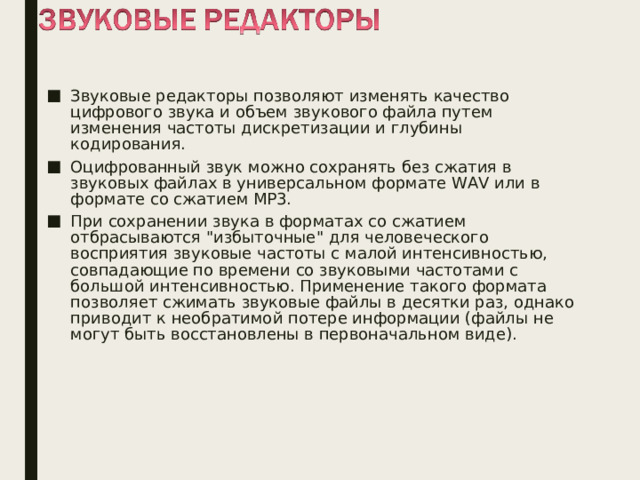 ЗВУКОВЫЕ РЕДАКТОРЫ

■ Звуковые редакторы позволяют изменять качество цифрового звука и объем звукового файла путем изменения частоты дискретизации и глубины кодирования.

■ Оцифрованный звук можно сохранять без сжатия в звуковых файлах в универсальном формате WAV или в формате со сжатием MP3.

■ При сохранении звука в форматах со сжатием отбрасываются "избыточные" для человеческого восприятия звуковые частоты с малой интенсивностью, совпадающие по времени со звуковыми частотами с большой интенсивностью. Применение такого формата позволяет сжимать звуковые файлы в десятки раз, однако приводит к необратимой потере информации (файлы не могут быть восстановлены в первоначальном виде).